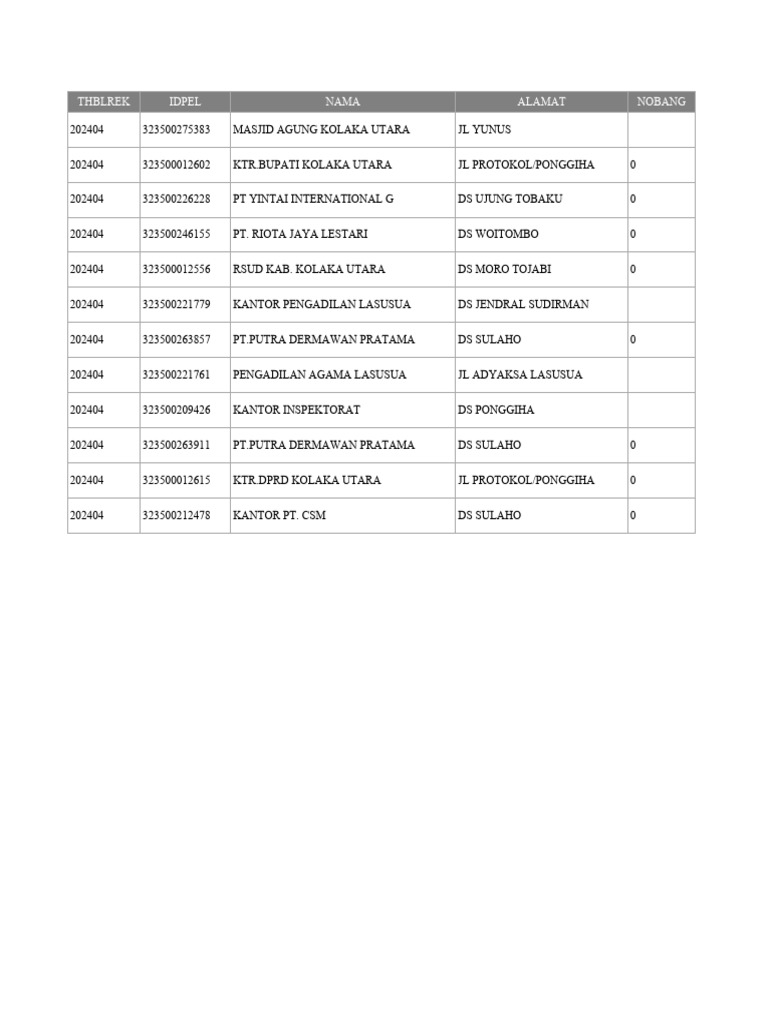 | THBLREK | IDPEL | NAMA | ALAMAT | NOBANG |
|---|---|---|---|---|
| 202404 | 323500275383 | MASJID AGUNG KOLAKA UTARA | JL YUNUS | |
| 202404 | 323500012602 | KTR.BUPATI KOLAKA UTARA | JL PROTOKOL/PONGGIHA | 0 |
| 202404 | 323500226228 | PT YINTAI INTERNATIONAL G | DS UJUNG TOBAKU | 0 |
| 202404 | 323500246155 | PT. RIOTA JAYA LESTARI | DS WOITOMBO | 0 |
| 202404 | 323500012556 | RSUD KAB. KOLAKA UTARA | DS MORO TOJABI | 0 |
| 202404 | 323500221779 | KANTOR PENGADILAN LASUSUA | DS JENDRAL SUDIRMAN | |
| 202404 | 323500263857 | PT.PUTRA DERMAWAN PRATAMA | DS SULAHO | 0 |
| 202404 | 323500221761 | PENGADILAN AGAMA LASUSUA | JL ADYAKSA LASUSUA | |
| 202404 | 323500209426 | KANTOR INSPEKTORAT | DS PONGGIHA | |
| 202404 | 323500263911 | PT.PUTRA DERMAWAN PRATAMA | DS SULAHO | 0 |
| 202404 | 323500012615 | KTR.DPRD KOLAKA UTARA | JL PROTOKOL/PONGGIHA | 0 |
| 202404 | 323500212478 | KANTOR PT. CSM | DS SULAHO | 0 |